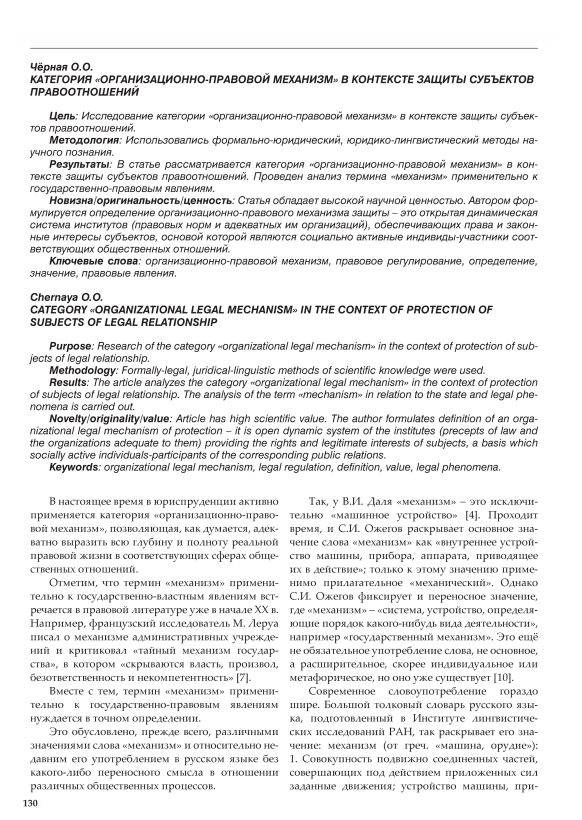 Чёрная О.О.
КАТЕГОРИЯ «ОРГАНИЗАЦИОННО-ПРАВОВОЙ МЕХАНИЗМ» В КОНТЕКСТЕ ЗАЩИТЫ СУБЪЕКТОВ ПРАВООТНОШЕНИЙ

Цель: Исследование категории «организационно-правовой механизм» в контексте защиты субъектов правоотношений.
Методология: Использовались формально-юридический, юридико-лингвистический методы научного познания.
Результаты: В статье рассматривается категория «организационно-правовой механизм» в контексте защиты субъектов правоотношений. Проведен анализ термина «механизм» применительно к государственно-правовым явлениям.
Новизна/оригинальность/ценность: Статья обладает высокой научной ценностью. Автором формулируется определение организационно-правового механизма защиты – это открытая динамическая система институтов (правовых норм и адекватных им организаций), обеспечивающих права и законные интересы субъектов, основой которой являются социально активные индивиды-участники соответствующих общественных отношений.
Ключевые слова: организационно-правовой механизм, правовое регулирование, определение, значение, правовые явления.

Chernaya O.O.
CATEGORY «ORGANIZATIONAL LEGAL MECHANISM» IN THE CONTEXT OF PROTECTION OF SUBJECTS OF LEGAL RELATIONSHIP

Purpose: Research of the category «organizational legal mechanism» in the context of protection of subjects of legal relationship.
Methodology: Formally-legal, juridical-linguistic methods of scientific knowledge were used.
Results: The article analyzes the category «organizational legal mechanism» in the context of protection of subjects of legal relationship. The analysis of the term «mechanism» in relation to the state and legal phenomena is carried out.
Novelty/originality/value: Article has high scientific value. The author formulates definition of an organizational legal mechanism of protection – it is open dynamic system of the institutes (precepts of law and the organizations adequate to them) providing the rights and legitimate interests of subjects, a basis which socially active individuals-participants of the corresponding public relations.
Keywords: organizational legal mechanism, legal regulation, definition, value, legal phenomena.

В настоящее время в юриспруденции активно применяется категория «организационно-правовой механизм», позволяющая, как думается, адекватно выразить всю глубину и полноту реальной правовой жизни в соответствующих сферах общественных отношений.

Отметим, что термин «механизм» применительно к государственно-властным явлениям встречается в правовой литературе уже в начале XX в. Например, французский исследователь М. Леруа писал о механизме административных учреждений и критиковал «тайный механизм государства», в котором «скрываются власть, произвол, безответственность и некомпетентность» [7].

Вместе с тем, термин «механизм» применительно к государственно-правовым явлениям нуждается в точном определении.

Это обусловлено, прежде всего, различными значениями слова «механизм» и относительно недавним его употреблением в русском языке без какого-либо переносного смысла в отношении различных общественных процессов.

Так, у В.И. Даля «механизм» – это исключительно «машинное устройство» [4]. Проходит время, и С.И. Ожегов раскрывает основное значение слова «механизм» как «внутреннее устройство машины, прибора, аппарата, приводящее их в действие»; только к этому значению применимо прилагательное «механический». Однако С.И. Ожегов фиксирует и переносное значение, где «механизм» – «система, устройство, определяющие порядок какого-нибудь вида деятельности», например «государственный механизм». Это ещё не обязательное употребление слова, не основное, а расширительное, скорее индивидуальное или метафорическое, но оно уже существует [10].

Современное словоупотребление гораздо шире. Большой толковый словарь русского языка, подготовленный в Институте лингвистических исследований РАН, так раскрывает его значение: механизм (от греч. «машина, орудие»): 1. Совокупность подвижно соединенных частей, совершающих под действием приложенных сил заданные движения; устройство машины, при-

130